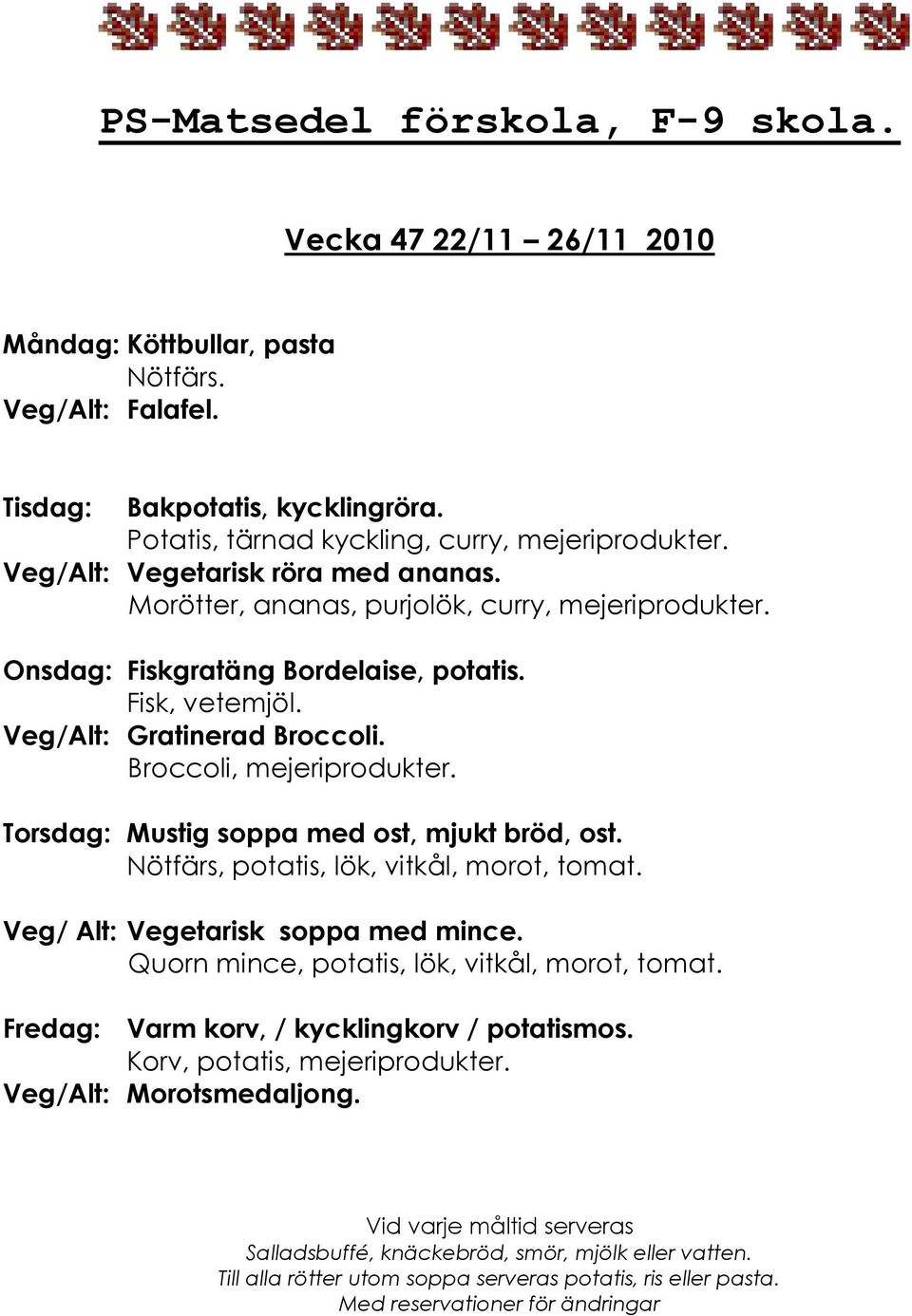 PS-Matsedel förskola, F-9 skola.

Vecka 47 22/11 – 26/11 2010

Måndag: Köttbullar, pasta
Nötfärs.
Veg/Alt: Falafel.

Tisdag: Bakpotatis, kycklingröra.
Potatis, tärnad kyckling, curry, mejeriprodukter.
Veg/Alt: Vegetarisk röra med ananas.
Morötter, ananas, purjolök, curry, mejeriprodukter.

Onsdag: Fiskgratäng Bordelaise, potatis.
Fisk, vetemjöl.
Veg/Alt: Gratinerad Broccoli.
Broccoli, mejeriprodukter.

Torsdag: Mustig soppa med ost, mjukt bröd, ost.
Nötfärs, potatis, lök, vitkål, morot, tomat.

Veg/ Alt: Vegetarisk soppa med mince.
Quorn mince, potatis, lök, vitkål, morot, tomat.

Fredag: Varm korv, / kycklingkorv / potatismos.
Korv, potatis, mejeriprodukter.
Veg/Alt: Morotsmedaljong.

Vid varje måltid serveras
Salladsbuffé, knäckebröd, smör, mjölk eller vatten.
Till alla rötter utom soppa serveras potatis, ris eller pasta.
Med reservationer för ändringar